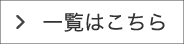 > 一覧はこちら